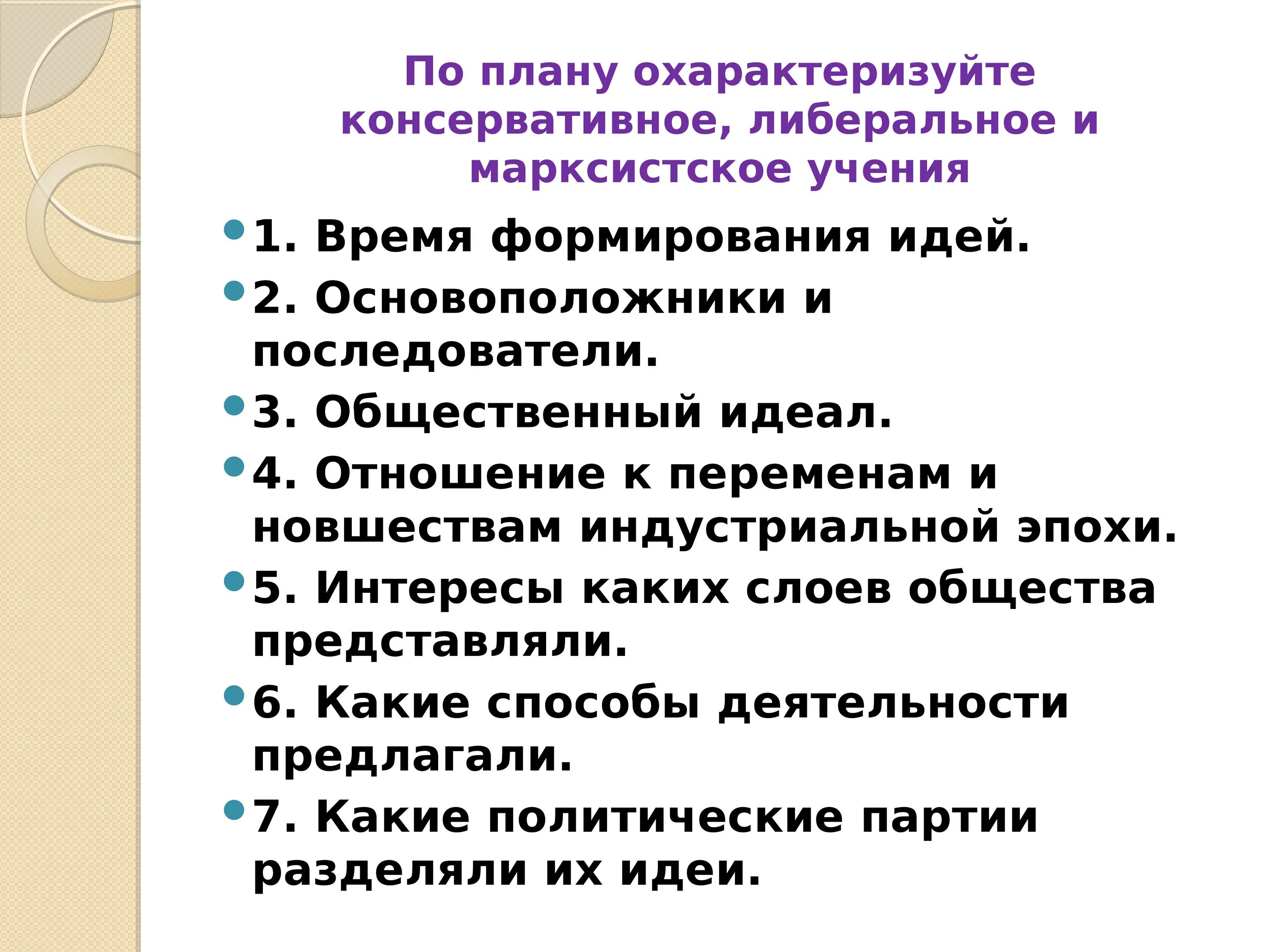 По плану охарактеризуйте консервативное, либеральное и марксистское учения

1. Время формирования идей.

2. Основоположники и последователи.

3. Общественный идеал.

4. Отношение к переменам и новшествам индустриальной эпохи.

5. Интересы каких слоев общества представляли.

6. Какие способы деятельности предлагали.

7. Какие политические партии разделяли их идеи.